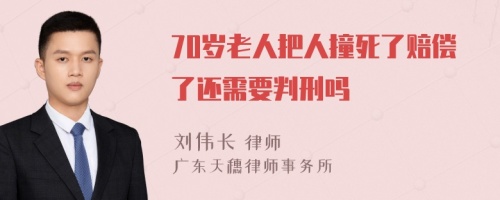 70岁老人把人撞死了赔偿了还需要判刑吗

刘伟长 律师
广东天穗律师事务所